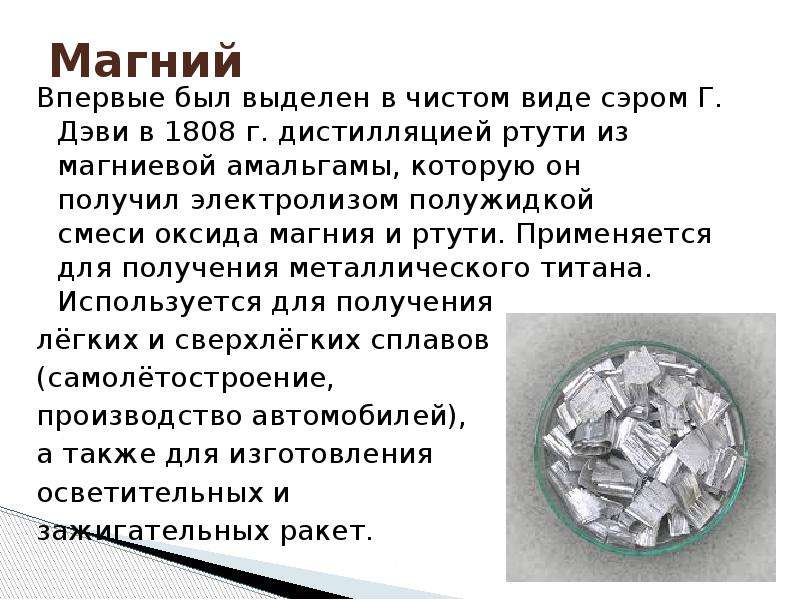 Магний

Впервые был выделен в чистом виде сэром Г. Дэви в 1808 г. дистилляцией ртути из магниевой амальгамы, которую он получил электролизом полужидкой смеси оксида магния и ртути. Применяется для получения металлического титана. Используется для получения лёгких и сверхлёгких сплавов (самолётостроение, производство автомобилей), а также для изготовления осветительных и зажигательных ракет.